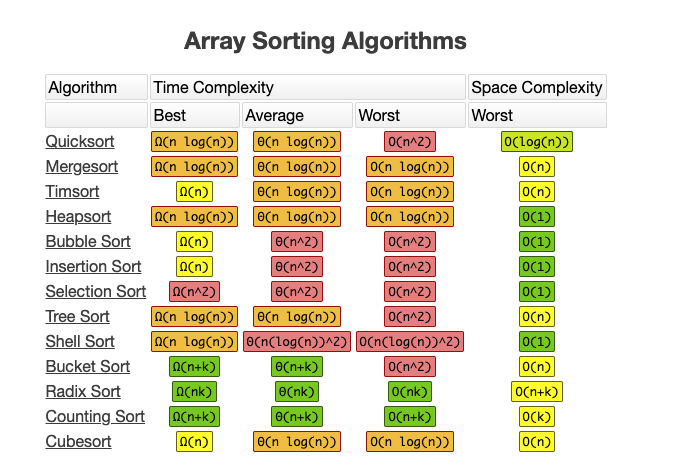 Array Sorting Algorithms

| Algorithm | Time Complexity | | | Space Complexity |
|---|---|---|---|---|
| | Best | Average | Worst | Worst |
| Quicksort | Ω(n log(n)) | Θ(n log(n)) | O(n^2) | O(log(n)) |
| Mergesort | Ω(n log(n)) | Θ(n log(n)) | O(n log(n)) | O(n) |
| Timsort | Ω(n) | Θ(n log(n)) | O(n log(n)) | O(n) |
| Heapsort | Ω(n log(n)) | Θ(n log(n)) | O(n log(n)) | O(1) |
| Bubble Sort | Ω(n) | Θ(n^2) | O(n^2) | O(1) |
| Insertion Sort | Ω(n) | Θ(n^2) | O(n^2) | O(1) |
| Selection Sort | Ω(n^2) | Θ(n^2) | O(n^2) | O(1) |
| Tree Sort | Ω(n log(n)) | Θ(n log(n)) | O(n^2) | O(n) |
| Shell Sort | Ω(n log(n)) | Θ(n(log(n))^2) | O(n(log(n))^2) | O(1) |
| Bucket Sort | Ω(n+k) | Θ(n+k) | O(n^2) | O(n) |
| Radix Sort | Ω(nk) | Θ(nk) | O(nk) | O(n+k) |
| Counting Sort | Ω(n+k) | Θ(n+k) | O(n+k) | O(k) |
| Cubesort | Ω(n) | Θ(n log(n)) | O(n log(n)) | O(n) |